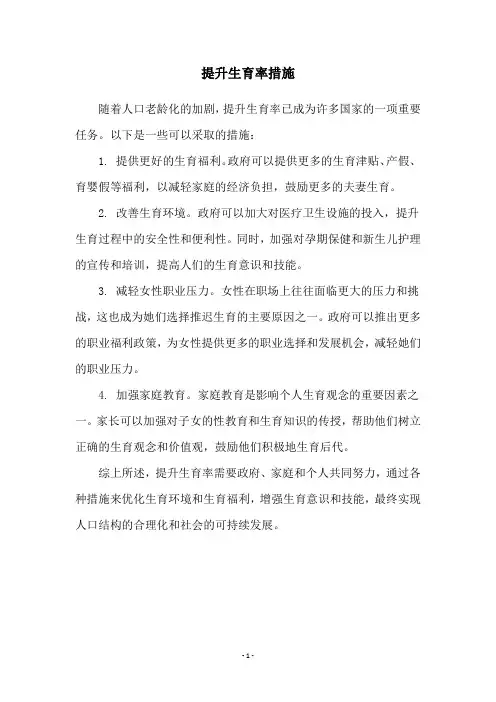 提升生育率措施

随着人口老龄化的加剧，提升生育率已成为许多国家的一项重要任务。以下是一些可以采取的措施：

1. 提供更好的生育福利。政府可以提供更多的生育津贴、产假、育婴假等福利，以减轻家庭的经济负担，鼓励更多的夫妻生育。

2. 改善生育环境。政府可以加大对医疗卫生设施的投入，提升生育过程中的安全性和便利性。同时，加强对孕期保健和新生儿护理的宣传和培训，提高人们的生育意识和技能。

3. 减轻女性职业压力。女性在职场上往往面临更大的压力和挑战，这也成为她们选择推迟生育的主要原因之一。政府可以推出更多的职业福利政策，为女性提供更多的职业选择和发展机会，减轻她们的职业压力。

4. 加强家庭教育。家庭教育是影响个人生育观念的重要因素之一。家长可以加强对子女的性教育和生育知识的传授，帮助他们树立正确的生育观念和价值观，鼓励他们积极地生育后代。

综上所述，提升生育率需要政府、家庭和个人共同努力，通过各种措施来优化生育环境和生育福利，增强生育意识和技能，最终实现人口结构的合理化和社会的可持续发展。

- 1 -